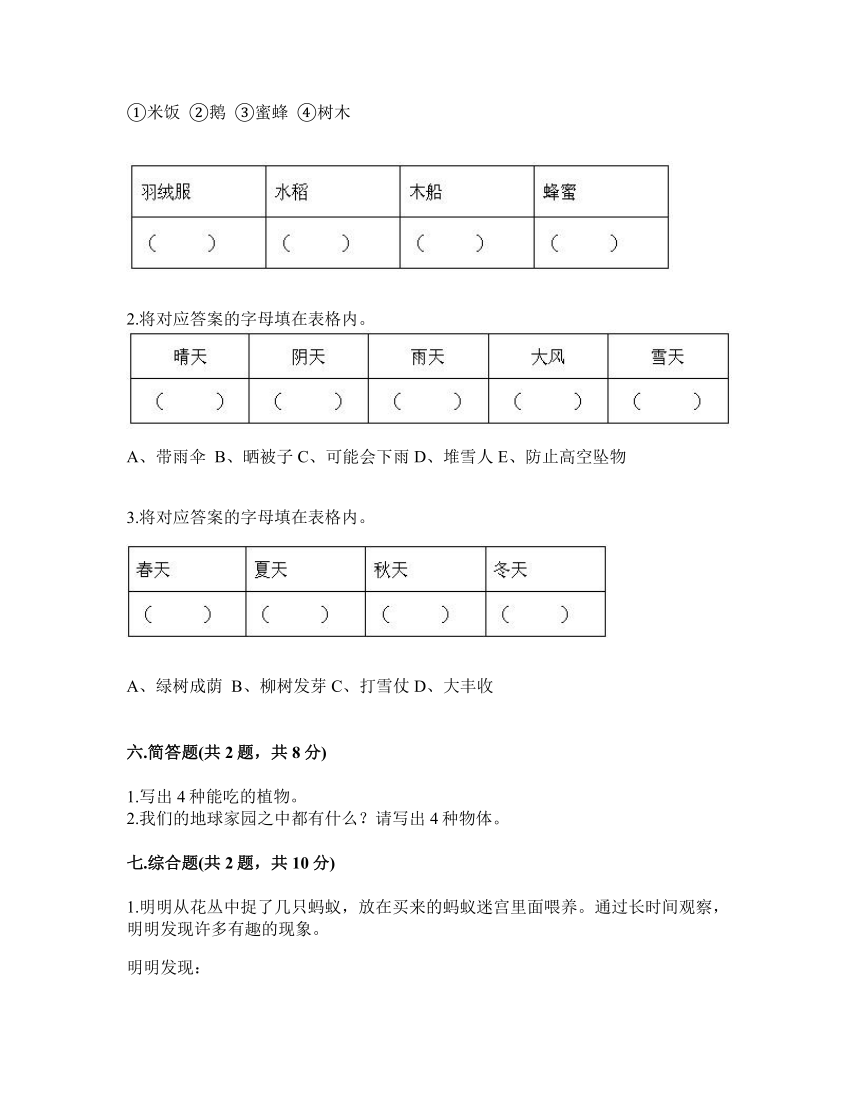 ①米饭 ②鹅 ③蜜蜂 ④树木

| 羽绒服 | 水稻 | 木船 | 蜂蜜 |
|---|---|---|---|
| （　　） | （　　） | （　　） | （　　） |

2.将对应答案的字母填在表格内。

| 晴天 | 阴天 | 雨天 | 大风 | 雪天 |
|---|---|---|---|---|
| （　　） | （　　） | （　　） | （　　） | （　　） |

A、带雨伞 B、晒被子 C、可能会下雨 D、堆雪人 E、防止高空坠物

3.将对应答案的字母填在表格内。

| 春天 | 夏天 | 秋天 | 冬天 |
|---|---|---|---|
| （　　） | （　　） | （　　） | （　　） |

A、绿树成荫 B、柳树发芽 C、打雪仗 D、大丰收

六.简答题(共 2 题，共 8 分)

1.写出 4 种能吃的植物。
2.我们的地球家园之中都有什么？请写出 4 种物体。

七.综合题(共 2 题，共 10 分)

1.明明从花丛中捉了几只蚂蚁，放在买来的蚂蚁迷宫里面喂养。通过长时间观察，明明发现许多有趣的现象。

明明发现：